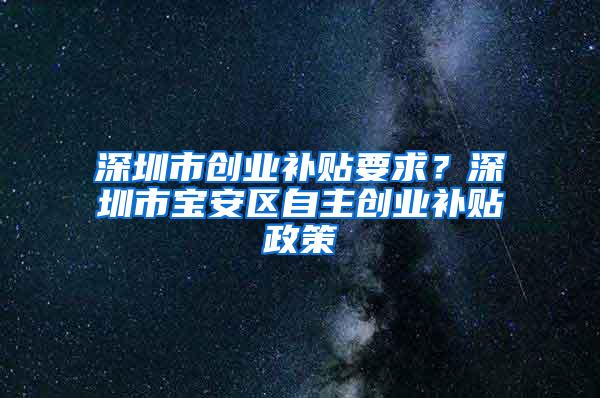 深圳市创业补贴要求？深圳市宝安区自主创业补贴政策